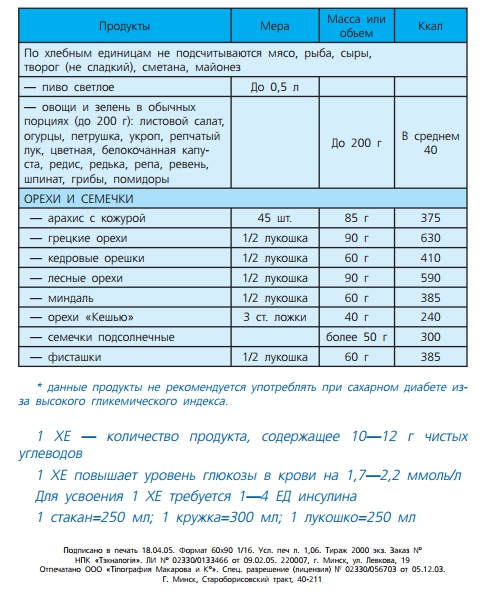 | Продукты | Мера | Масса или объем | Ккал |
|---|---|---|---|
| По хлебным единицам не подсчитываются мясо, рыба, сыры, творог (не сладкий), сметана, майонез | | | |
| — пиво светлое | До 0,5 л | | |
| — овощи и зелень в обычных порциях (до 200 г): листовой салат, огурцы, петрушка, укроп, репчатый лук, цветная, белокочанная капуста, редис, редька, репа, ревень, шпинат, грибы, помидоры | | До 200 г | В среднем 40 |
| ОРЕХИ И СЕМЕЧКИ | | | |
| — арахис с кожурой | 45 шт. | 85 г | 375 |
| — грецкие орехи | 1/2 лукошка | 90 г | 630 |
| — кедровые орешки | 1/2 лукошка | 60 г | 410 |
| — лесные орехи | 1/2 лукошка | 90 г | 590 |
| — миндаль | 1/2 лукошка | 60 г | 385 |
| — орехи «Кешью» | 3 ст. ложки | 40 г | 240 |
| — семечки подсолнечные | | более 50 г | 300 |
| — фисташки | 1/2 лукошка | 60 г | 385 |

* данные продукты не рекомендуется употреблять при сахарном диабете из-за высокого гликемического индекса.

1 ХЕ — количество продукта, содержащее 10—12 г чистых углеводов

1 ХЕ повышает уровень глюкозы в крови на 1,7—2,2 ммоль/л

Для усвоения 1 ХЕ требуется 1—4 ЕД инсулина

1 стакан=250 мл; 1 кружка=300 мл; 1 лукошко=250 мл

Подписано в печать 18.04.05. Формат 60х90 1/16. Усл. печ л. 1,06. Тираж 2000 экз. Заказ №
НПК «Тэхналогія». ЛИ № 02330/0133466 от 09.02.05. 220007, г. Минск, ул. Левкова, 19
Отпечатано ООО «Тіпографія Макарова и К°». Спец. разрешение (лицензия) № 02330/056703 от 05.12.03.
Г. Минск, Староборисовский тракт, 40-211